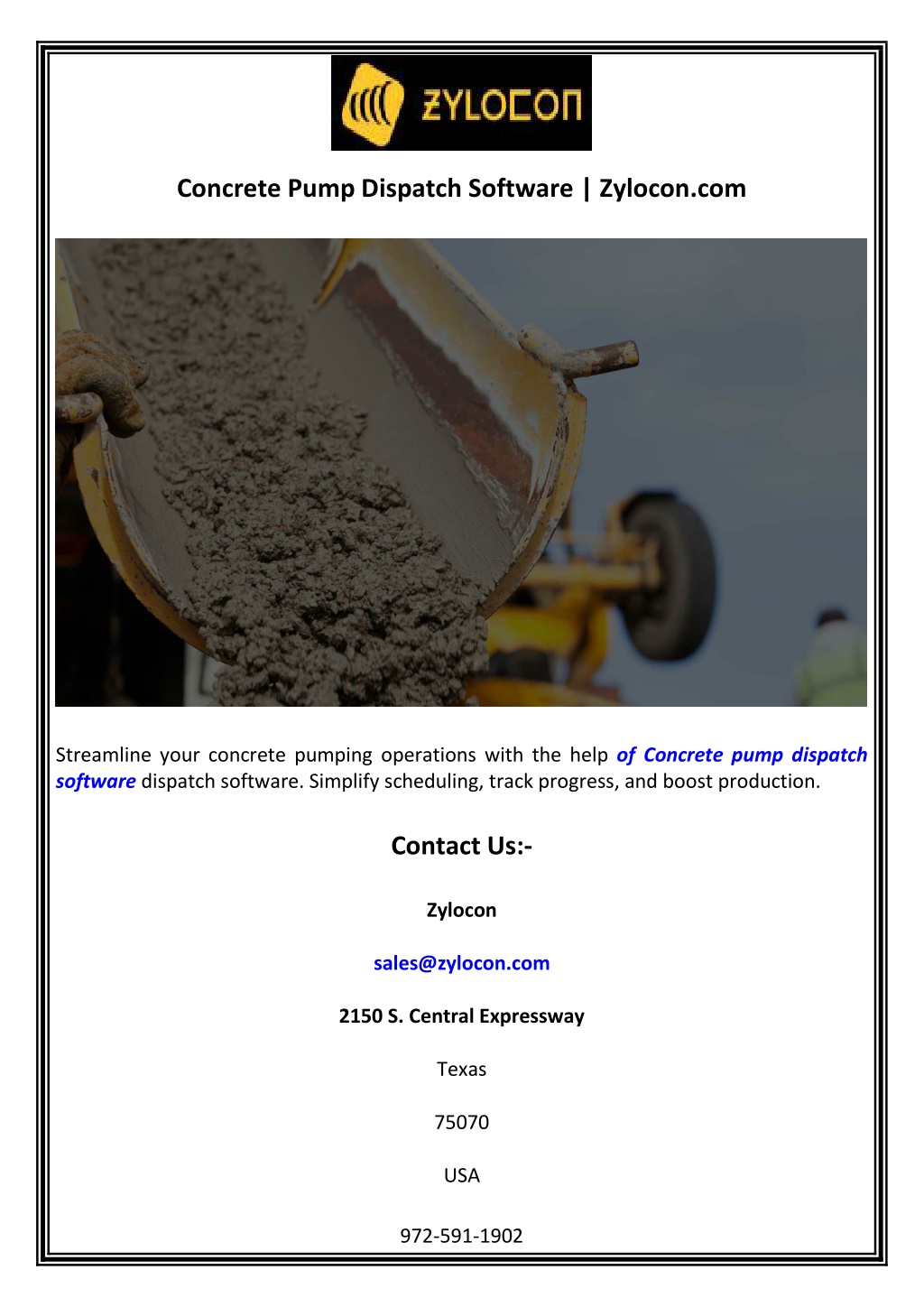 ZYLOCON

Concrete Pump Dispatch Software | Zylocon.com

Streamline your concrete pumping operations with the help of Concrete pump dispatch software dispatch software. Simplify scheduling, track progress, and boost production.

Contact Us:-

Zylocon

sales@zylocon.com

2150 S. Central Expressway

Texas

75070

USA

972-591-1902